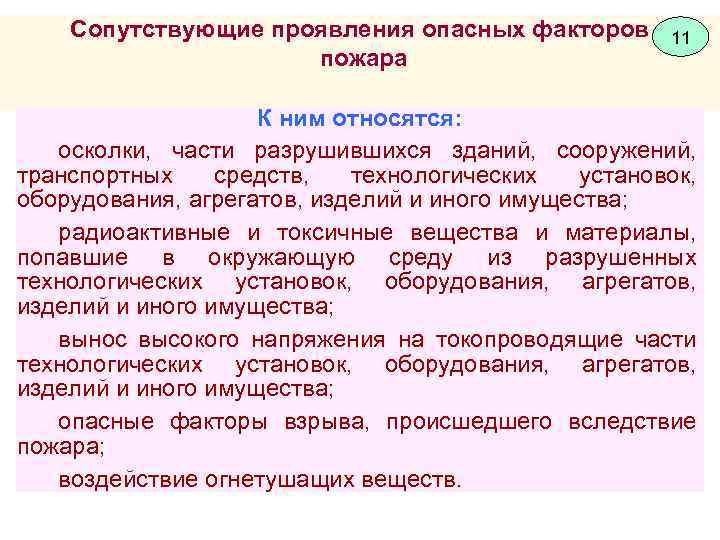 Сопутствующие проявления опасных факторов пожара

11

К ним относятся:

осколки, части разрушившихся зданий, сооружений, транспортных средств, технологических установок, оборудования, агрегатов, изделий и иного имущества;

радиоактивные и токсичные вещества и материалы, попавшие в окружающую среду из разрушенных технологических установок, оборудования, агрегатов, изделий и иного имущества;

вынос высокого напряжения на токопроводящие части технологических установок, оборудования, агрегатов, изделий и иного имущества;

опасные факторы взрыва, происшедшего вследствие пожара;

воздействие огнетушащих веществ.